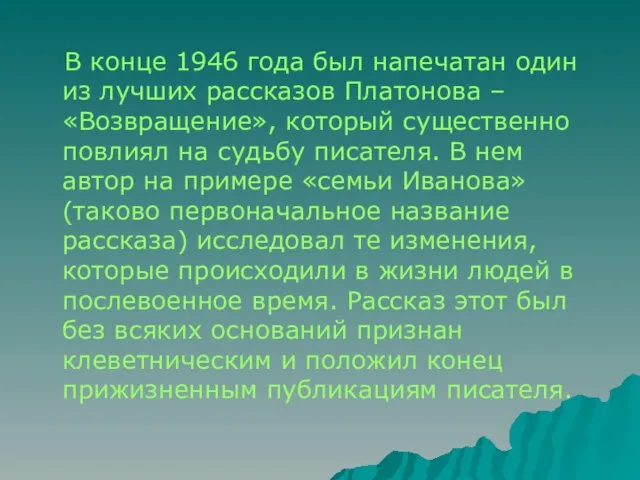 В конце 1946 года был напечатан один из лучших рассказов Платонова – «Возвращение», который существенно повлиял на судьбу писателя. В нем автор на примере «семьи Иванова» (таково первоначальное название рассказа) исследовал те изменения, которые происходили в жизни людей в послевоенное время. Рассказ этот был без всяких оснований признан клеветническим и положил конец прижизненным публикациям писателя.